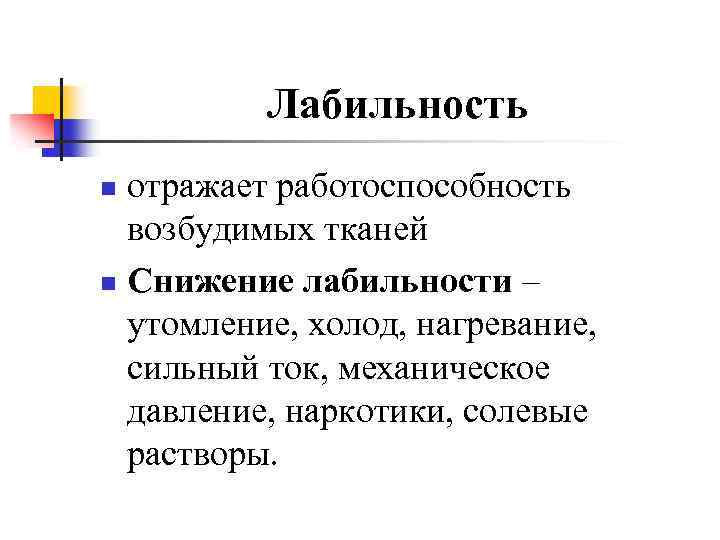 Лабильность

• отражает работоспособность возбудимых тканей

• Снижение лабильности – утомление, холод, нагревание, сильный ток, механическое давление, наркотики, солевые растворы.